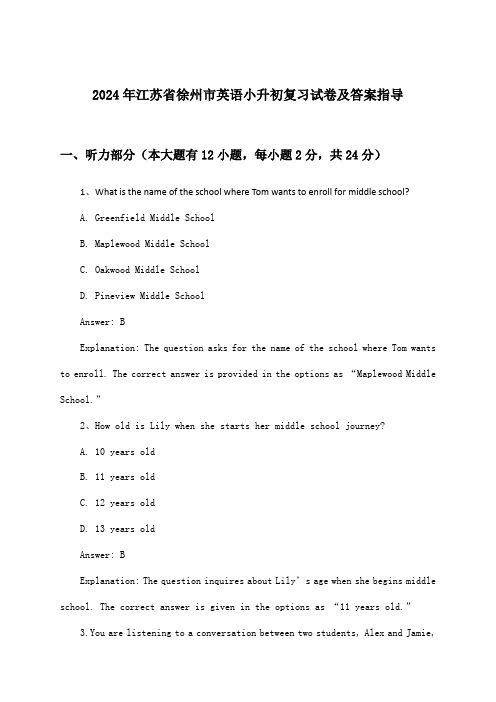 2024年江苏省徐州市英语小升初复习试卷及答案指导

一、听力部分（本大题有12小题，每小题2分，共24分）

1、What is the name of the school where Tom wants to enroll for middle school?

A. Greenfield Middle School

B. Maplewood Middle School

C. Oakwood Middle School

D. Pineview Middle School

Answer: B

Explanation: The question asks for the name of the school where Tom wants to enroll. The correct answer is provided in the options as “Maplewood Middle School.”

2、How old is Lily when she starts her middle school journey?

A. 10 years old

B. 11 years old

C. 12 years old

D. 13 years old

Answer: B

Explanation: The question inquires about Lily’s age when she begins middle school. The correct answer is given in the options as “11 years old.”

3. You are listening to a conversation between two students, Alex and Jamie,